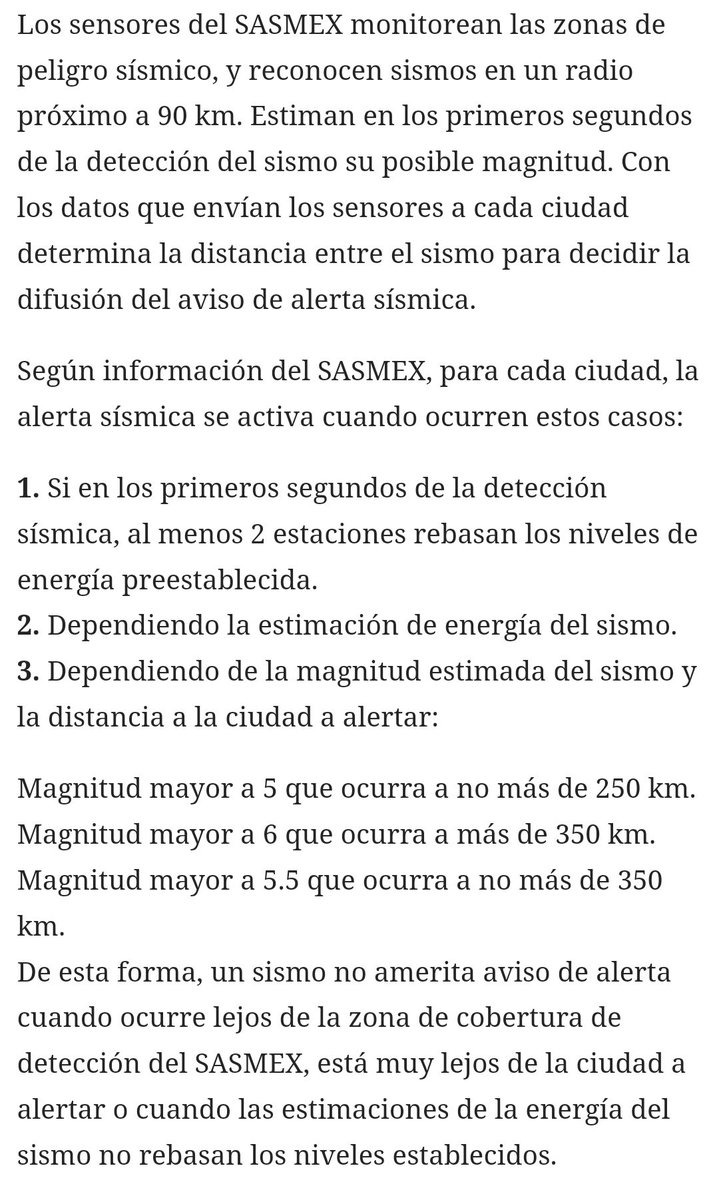 Los sensores del SASMEX monitorean las zonas de peligro sísmico, y reconocen sismos en un radio próximo a 90 km. Estiman en los primeros segundos de la detección del sismo su posible magnitud. Con los datos que envían los sensores a cada ciudad determina la distancia entre el sismo para decidir la difusión del aviso de alerta sísmica.

Según información del SASMEX, para cada ciudad, la alerta sísmica se activa cuando ocurren estos casos:

**1.** Si en los primeros segundos de la detección sísmica, al menos 2 estaciones rebasan los niveles de energía preestablecida.
**2.** Dependiendo la estimación de energía del sismo.
**3.** Dependiendo de la magnitud estimada del sismo y la distancia a la ciudad a alertar:

Magnitud mayor a 5 que ocurra a no más de 250 km.
Magnitud mayor a 6 que ocurra a más de 350 km.
Magnitud mayor a 5.5 que ocurra a no más de 350 km.
De esta forma, un sismo no amerita aviso de alerta cuando ocurre lejos de la zona de cobertura de detección del SASMEX, está muy lejos de la ciudad a alertar o cuando las estimaciones de la energía del sismo no rebasan los niveles establecidos.